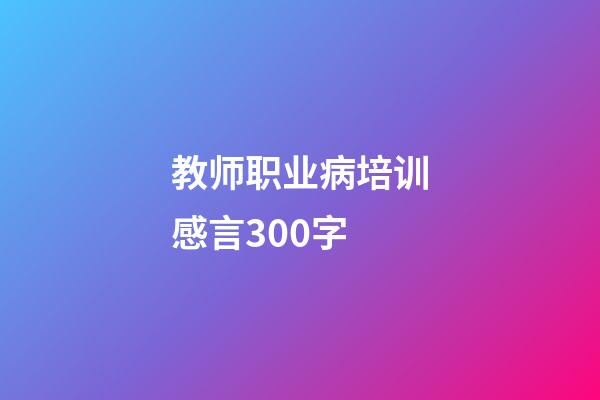 教师职业病培训感言300字